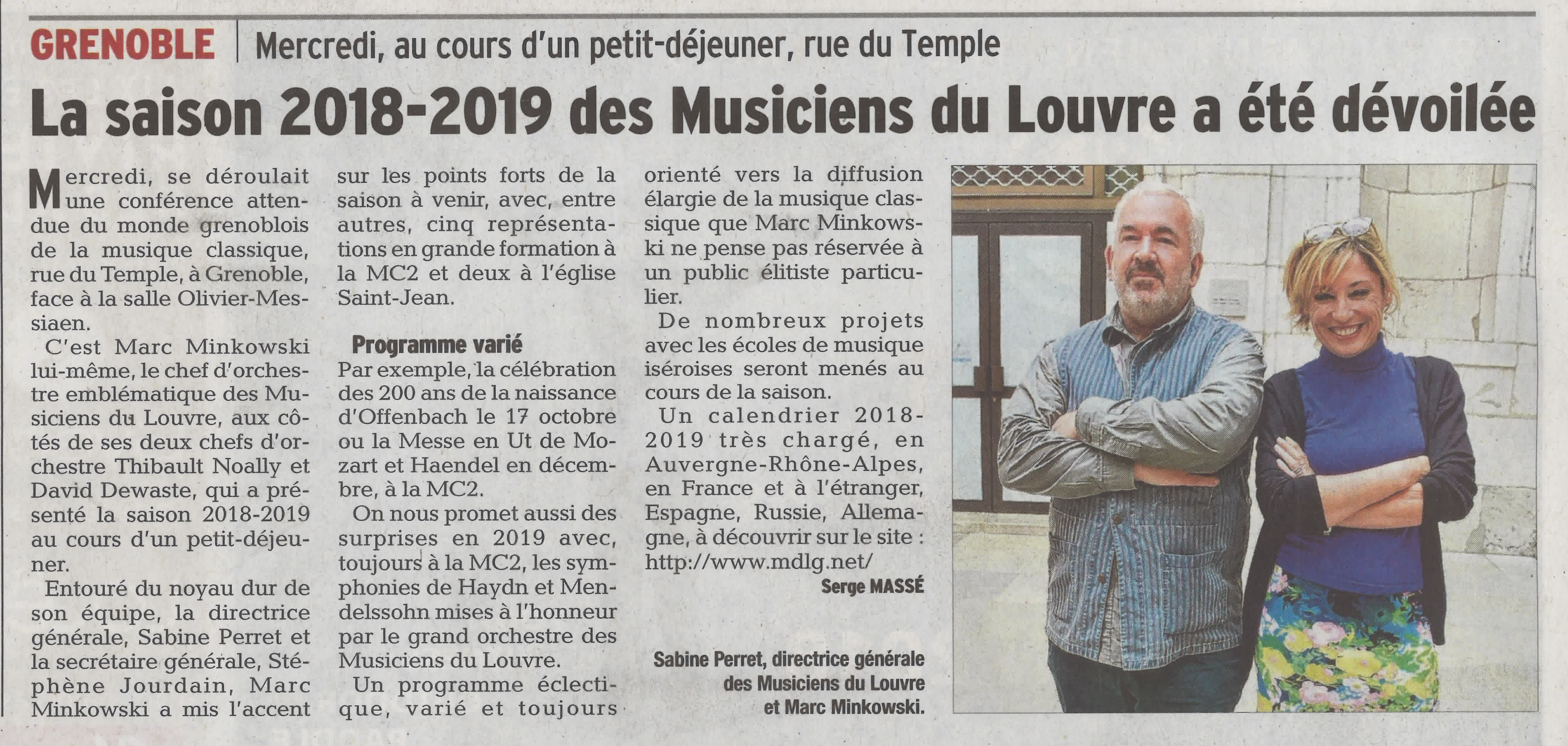 GRENOBLE | Mercredi, au cours d'un petit-déjeuner, rue du Temple

La saison 2018-2019 des Musiciens du Louvre a été dévoilée

Mercredi, se déroulait une conférence attendue du monde grenoblois de la musique classique, rue du Temple, à Grenoble, face à la salle Olivier-Messiaen.

C'est Marc Minkowski lui-même, le chef d'orchestre emblématique des Musiciens du Louvre, aux côtés de ses deux chefs d'orchestre Thibault Noally et David Dewaste, qui a présenté la saison 2018-2019 au cours d'un petit-déjeuner.

Entouré du noyau dur de son équipe, la directrice générale, Sabine Perret et la secrétaire générale, Stéphène Jourdain, Marc Minkowski a mis l'accent sur les points forts de la saison à venir, avec, entre autres, cinq représentations en grande formation à la MC2 et deux à l'église Saint-Jean.

Programme varié

Par exemple, la célébration des 200 ans de la naissance d'Offenbach le 17 octobre ou la Messe en Ut de Mozart et Haendel en décembre, à la MC2.

On nous promet aussi des surprises en 2019 avec, toujours à la MC2, les symphonies de Haydn et Mendelssohn mises à l'honneur par le grand orchestre des Musiciens du Louvre.

Un programme éclectique, varié et toujours orienté vers la diffusion élargie de la musique classique que Marc Minkowski ne pense pas réservée à un public élitiste particulier.

De nombreux projets avec les écoles de musique iséroises seront menés au cours de la saison.

Un calendrier 2018-2019 très chargé, en Auvergne-Rhône-Alpes, en France et à l'étranger, Espagne, Russie, Allemagne, à découvrir sur le site : http://www.mdlg.net/

Serge MASSÉ

Sabine Perret, directrice générale des Musiciens du Louvre et Marc Minkowski.